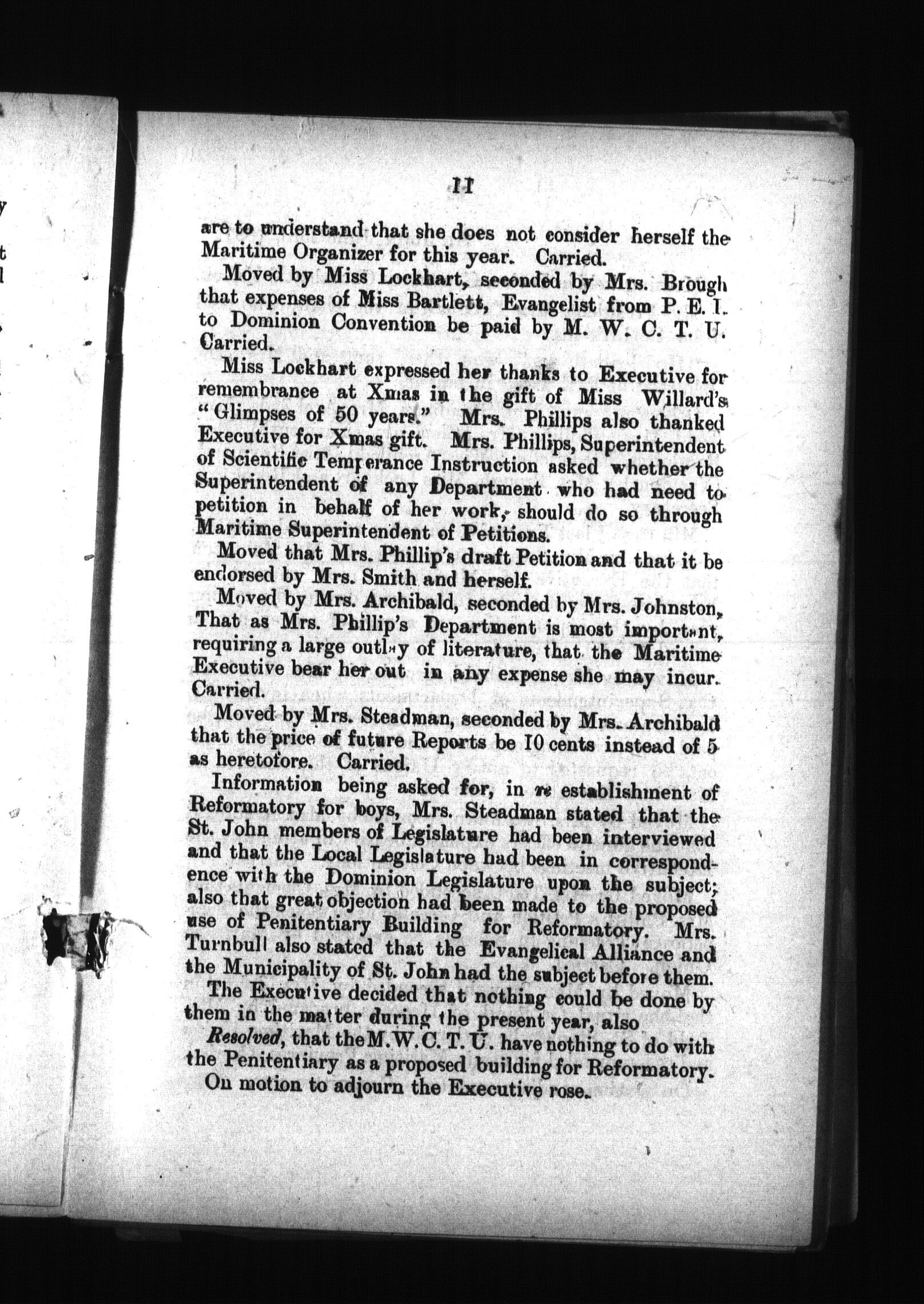 11

are to understand that she does not consider herself the Maritime Organizer for this year. Carried.

Moved by Miss Lockhart, seconded by Mrs. Brough that expenses of Miss Bartlett, Evangelist from P. E. I. to Dominion Convention be paid by M. W. C. T. U. Carried.

Miss Lockhart expressed her thanks to Executive for remembrance at Xmas in the gift of Miss Willard's "Glimpses of 50 years." Mrs. Phillips also thanked Executive for Xmas gift. Mrs. Phillips, Superintendent of Scientific Temperance Instruction asked whether the Superintendent of any Department who had need to petition in behalf of her work, should do so through Maritime Superintendent of Petitions.

Moved that Mrs. Phillip's draft Petition and that it be endorsed by Mrs. Smith and herself.

Moved by Mrs. Archibald, seconded by Mrs. Johnston, That as Mrs. Phillip's Department is most important, requiring a large outlay of literature, that the Maritime Executive bear her out in any expense she may incur. Carried.

Moved by Mrs. Steadman, seconded by Mrs. Archibald that the price of future Reports be 10 cents instead of 5 as heretofore. Carried.

Information being asked for, in re establishment of Reformatory for boys, Mrs. Steadman stated that the St. John members of Legislature had been interviewed and that the Local Legislature had been in correspondence with the Dominion Legislature upon the subject; also that great objection had been made to the proposed use of Penitentiary Building for Reformatory. Mrs. Turnbull also stated that the Evangelical Alliance and the Municipality of St. John had the subject before them.

The Executive decided that nothing could be done by them in the matter during the present year, also

Resolved, that the M. W. C. T. U. have nothing to do with the Penitentiary as a proposed building for Reformatory.

On motion to adjourn the Executive rose.